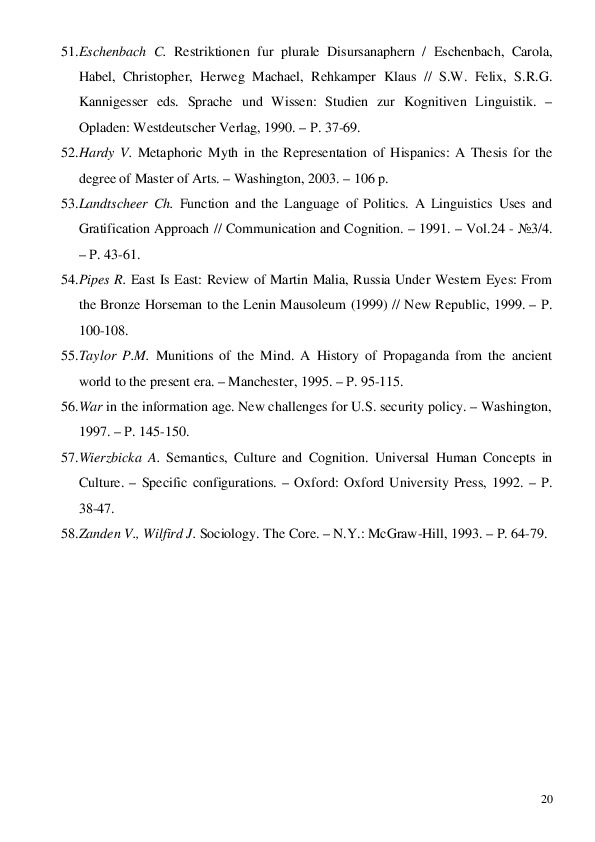 51.Eschenbach C. Restriktionen fur plurale Disursanaphern / Eschenbach, Carola, Habel, Christopher, Herweg Machael, Rehkamper Klaus // S.W. Felix, S.R.G. Kannigesser eds. Sprache und Wissen: Studien zur Kognitiven Linguistik. – Opladen: Westdeutscher Verlag, 1990. – P. 37-69.

52.Hardy V. Metaphoric Myth in the Representation of Hispanics: A Thesis for the degree of Master of Arts. – Washington, 2003. – 106 p.

53.Landtscheer Ch. Function and the Language of Politics. A Linguistics Uses and Gratification Approach // Communication and Cognition. – 1991. – Vol.24 - №3/4. – P. 43-61.

54.Pipes R. East Is East: Review of Martin Malia, Russia Under Western Eyes: From the Bronze Horseman to the Lenin Mausoleum (1999) // New Republic, 1999. – P. 100-108.

55.Taylor P.M. Munitions of the Mind. A History of Propaganda from the ancient world to the present era. – Manchester, 1995. – P. 95-115.

56.War in the information age. New challenges for U.S. security policy. – Washington, 1997. – P. 145-150.

57.Wierzbicka A. Semantics, Culture and Cognition. Universal Human Concepts in Culture. – Specific configurations. – Oxford: Oxford University Press, 1992. – P. 38-47.

58.Zanden V., Wilfird J. Sociology. The Core. – N.Y.: McGraw-Hill, 1993. – P. 64-79.

20